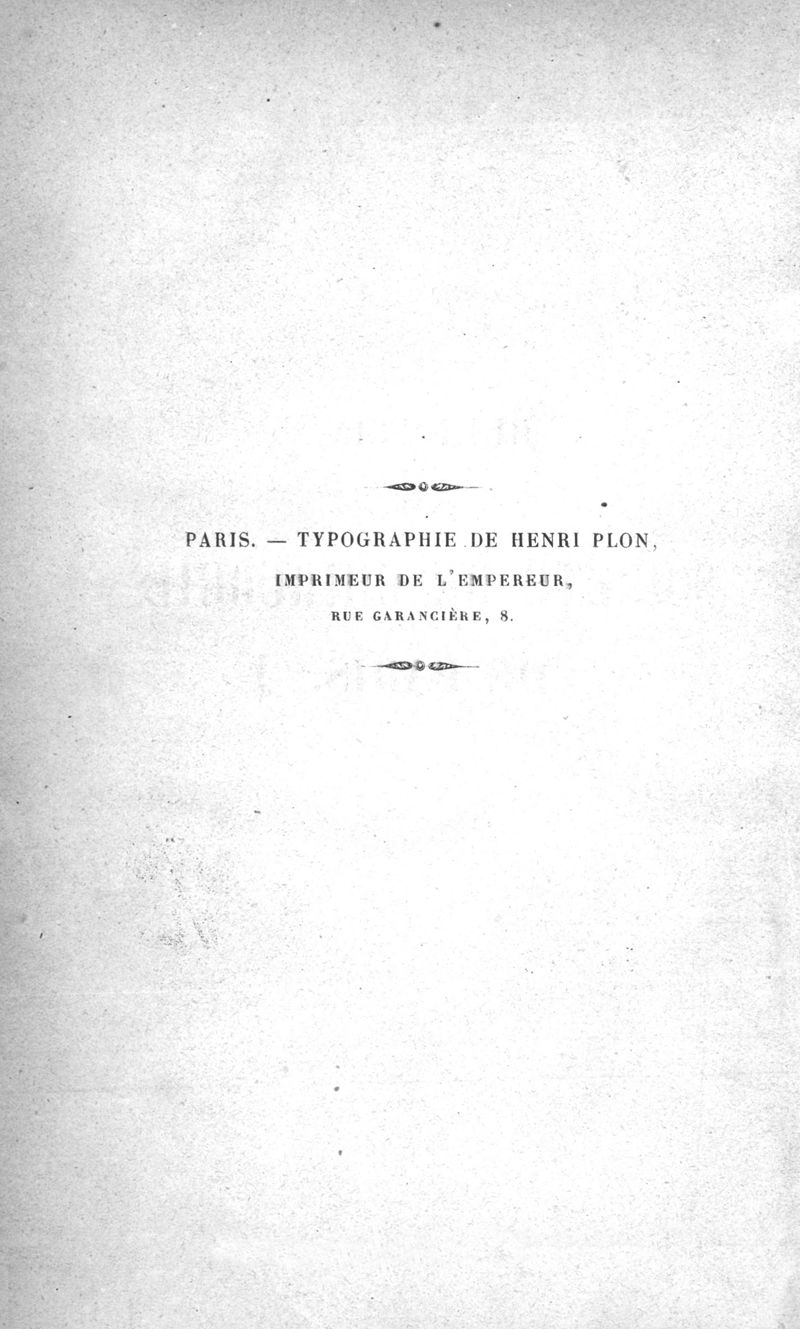 PARIS. — TYPOGRAPHIE DE HENRI PLON,

IMPRIMEUR DE L'EMPEREUR,

RUE GARANCIÈRE, 8.